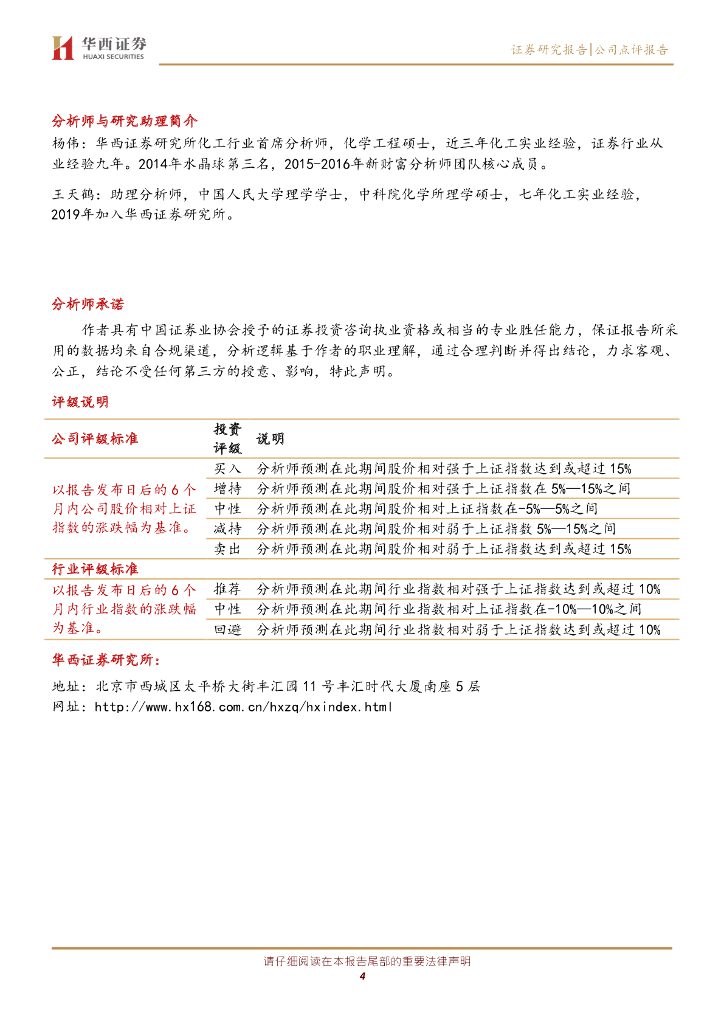 华西证券
HUAXI SECURITIES

证券研究报告|公司点评报告

分析师与研究助理简介

杨伟：华西证券研究所化工行业首席分析师，化学工程硕士，近三年化工实业经验，证券行业从业经验九年。2014年水晶球第三名，2015-2016年新财富分析师团队核心成员。

王天鹤：助理分析师，中国人民大学理学学士，中科院化学所理学硕士，七年化工实业经验，2019年加入华西证券研究所。

分析师承诺

作者具有中国证券业协会授予的证券投资咨询执业资格或相当的专业胜任能力，保证报告所采用的数据均来自合规渠道，分析逻辑基于作者的职业理解，通过合理判断并得出结论，力求客观、公正，结论不受任何第三方的授意、影响，特此声明。

评级说明

| 公司评级标准 | 投资评级 | 说明 |
|---|---|---|
| 以报告发布日后的6个月内公司股价相对上证指数的涨跌幅为基准。 | 买入 | 分析师预测在此期间股价相对强于上证指数达到或超过15% |
| | 增持 | 分析师预测在此期间股价相对强于上证指数在5%—15%之间 |
| | 中性 | 分析师预测在此期间股价相对上证指数在-5%—5%之间 |
| | 减持 | 分析师预测在此期间股价相对弱于上证指数5%—15%之间 |
| | 卖出 | 分析师预测在此期间股价相对弱于上证指数达到或超过15% |
| 行业评级标准 | | |
| 以报告发布日后的6个月内行业指数的涨跌幅为基准。 | 推荐 | 分析师预测在此期间行业指数相对强于上证指数达到或超过10% |
| | 中性 | 分析师预测在此期间行业指数相对上证指数在-10%—10%之间 |
| | 回避 | 分析师预测在此期间行业指数相对弱于上证指数达到或超过10% |

华西证券研究所：

地址：北京市西城区太平桥大街丰汇园11号丰汇时代大厦南座5层
网址：http://www.hx168.com.cn/hxzq/hxindex.html

请仔细阅读在本报告尾部的重要法律声明
4